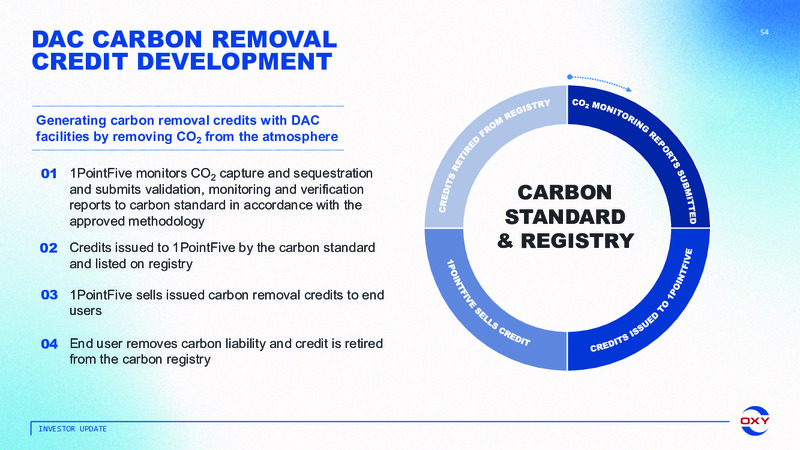 DAC CARBON REMOVAL CREDIT DEVELOPMENT

54

Generating carbon removal credits with DAC facilities by removing $CO_2$ from the atmosphere

01 1PointFive monitors $CO_2$ capture and sequestration and submits validation, monitoring and verification reports to carbon standard in accordance with the approved methodology

02 Credits issued to 1PointFive by the carbon standard and listed on registry

03 1PointFive sells issued carbon removal credits to end users

04 End user removes carbon liability and credit is retired from the carbon registry

$CO_2$ MONITORING REPORTS SUBMITTED

CREDITS ISSUED TO 1POINTFIVE

1POINTFIVE SELLS CREDIT

CREDITS RETIRED FROM REGISTRY

CARBON STANDARD & REGISTRY

INVESTOR UPDATE

OXY